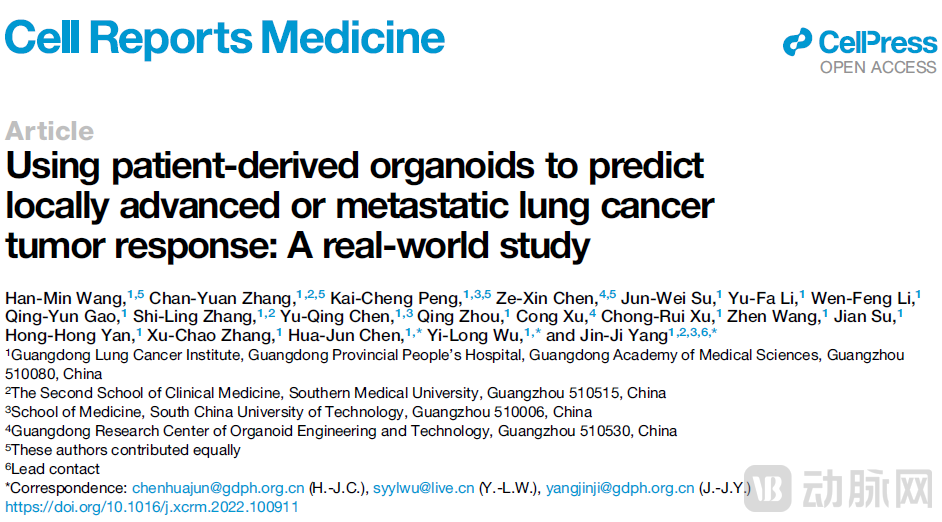 Cell Reports Medicine

CellPress
OPEN ACCESS

Article
Using patient-derived organoids to predict locally advanced or metastatic lung cancer tumor response: A real-world study

Han-Min Wang,$^{1,5}$ Chan-Yuan Zhang,$^{1,2,5}$ Kai-Cheng Peng,$^{1,3,5}$ Ze-Xin Chen,$^{4,5}$ Jun-Wei Su,$^{1}$ Yu-Fa Li,$^{1}$ Wen-Feng Li,$^{1}$ Qing-Yun Gao,$^{1}$ Shi-Ling Zhang,$^{1,2}$ Yu-Qing Chen,$^{1,3}$ Qing Zhou,$^{1}$ Cong Xu,$^{4}$ Chong-Rui Xu,$^{1}$ Zhen Wang,$^{1}$ Jian Su,$^{1}$ Hong-Hong Yan,$^{1}$ Xu-Chao Zhang,$^{1}$ Hua-Jun Chen,$^{1,*}$ Yi-Long Wu,$^{1,*}$ and Jin-Ji Yang$^{1,2,3,6,*}$
$^{1}$Guangdong Lung Cancer Institute, Guangdong Provincial People's Hospital, Guangdong Academy of Medical Sciences, Guangzhou 510080, China
$^{2}$The Second School of Clinical Medicine, Southern Medical University, Guangzhou 510515, China
$^{3}$School of Medicine, South China University of Technology, Guangzhou 510006, China
$^{4}$Guangdong Research Center of Organoid Engineering and Technology, Guangzhou 510530, China
$^{5}$These authors contributed equally
$^{6}$Lead contact
*Correspondence: chenhuajun@gdph.org.cn (H.-J.C.), syylwu@live.cn (Y.-L.W.), yangjinji@gdph.org.cn (J.-J.Y.)
https://doi.org/10.1016/j.xcrm.2022.100911

动脉网